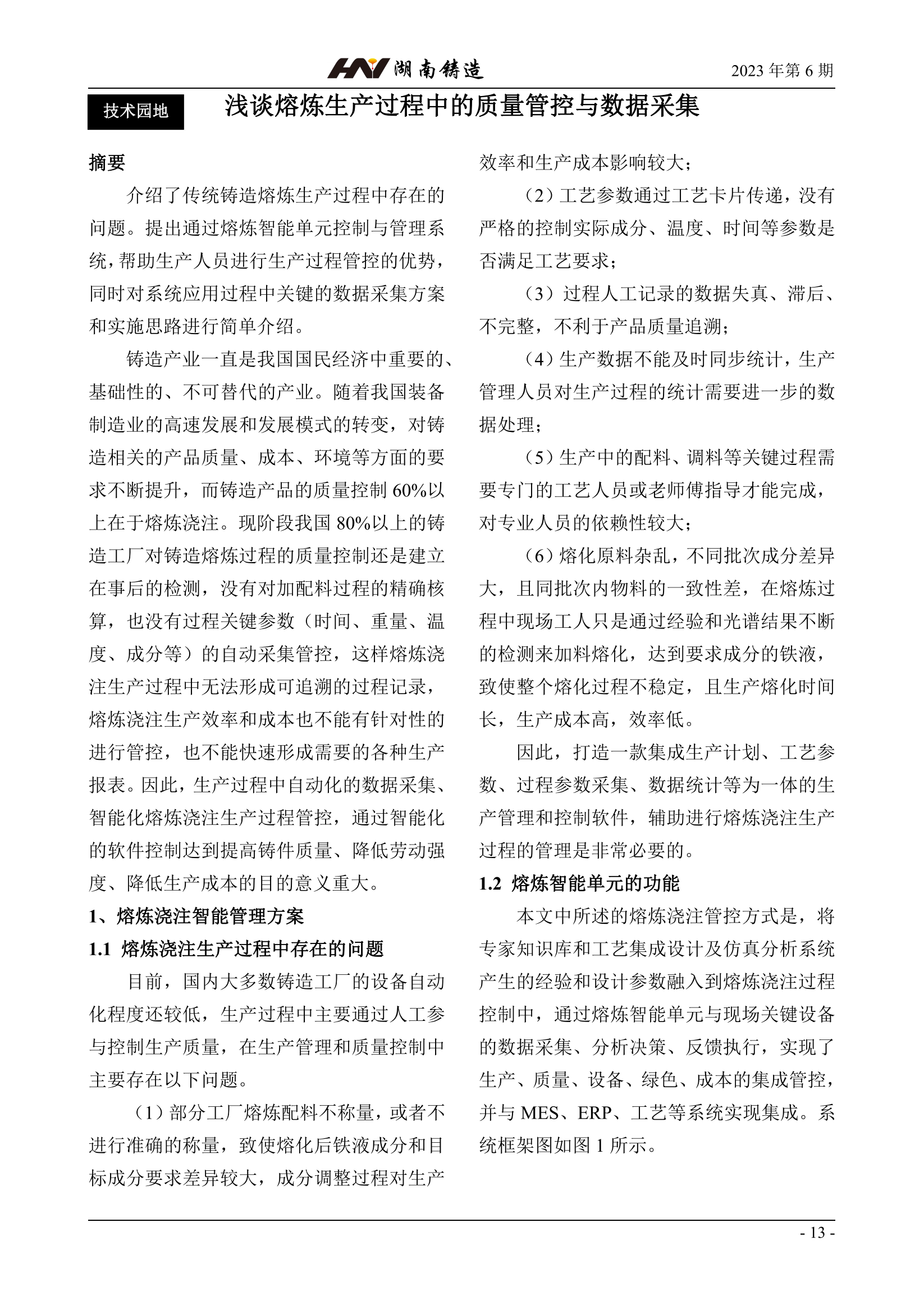 HN 湖南铸造

2023 年第 6 期

技术园地

浅谈熔炼生产过程中的质量管控与数据采集

摘要

介绍了传统铸造熔炼生产过程中存在的问题。提出通过熔炼智能单元控制与管理系统，帮助生产人员进行生产过程管控的优势，同时对系统应用过程中关键的数据采集方案和实施思路进行简单介绍。

铸造产业一直是我国国民经济中重要的、基础性的、不可替代的产业。随着我国装备制造业的高速发展和发展模式的转变，对铸造相关的产品质量、成本、环境等方面的要求不断提升，而铸造产品的质量控制 60%以上在于熔炼浇注。现阶段我国 80%以上的铸造工厂对铸造熔炼过程的质量控制还是建立在事后的检测，没有对加配料过程的精确核算，也没有过程关键参数（时间、重量、温度、成分等）的自动采集管控，这样熔炼浇注生产过程中无法形成可追溯的过程记录，熔炼浇注生产效率和成本也不能有针对性的进行管控，也不能快速形成需要的各种生产报表。因此，生产过程中自动化的数据采集、智能化熔炼浇注生产过程管控，通过智能化的软件控制达到提高铸件质量、降低劳动强度、降低生产成本的目的意义重大。

1、熔炼浇注智能管理方案

1.1 熔炼浇注生产过程中存在的问题

目前，国内大多数铸造工厂的设备自动化程度还较低，生产过程中主要通过人工参与控制生产质量，在生产管理和质量控制中主要存在以下问题。

（1）部分工厂熔炼配料不称量，或者不进行准确的称量，致使熔化后铁液成分和目标成分要求差异较大，成分调整过程对生产效率和生产成本影响较大；

（2）工艺参数通过工艺卡片传递，没有严格的控制实际成分、温度、时间等参数是否满足工艺要求；

（3）过程人工记录的数据失真、滞后、不完整，不利于产品质量追溯；

（4）生产数据不能及时同步统计，生产管理人员对生产过程的统计需要进一步的数据处理；

（5）生产中的配料、调料等关键过程需要专门的工艺人员或老师傅指导才能完成，对专业人员的依赖性较大；

（6）熔化原料杂乱，不同批次成分差异大，且同批次内物料的一致性差，在熔炼过程中现场工人只是通过经验和光谱结果不断的检测来加料熔化，达到要求成分的铁液，致使整个熔化过程不稳定，且生产熔化时间长，生产成本高，效率低。

因此，打造一款集成生产计划、工艺参数、过程参数采集、数据统计等为一体的生产管理和控制软件，辅助进行熔炼浇注生产过程的管理是非常必要的。

1.2 熔炼智能单元的功能

本文中所述的熔炼浇注管控方式是，将专家知识库和工艺集成设计及仿真分析系统产生的经验和设计参数融入到熔炼浇注过程控制中，通过熔炼智能单元与现场关键设备的数据采集、分析决策、反馈执行，实现了生产、质量、设备、绿色、成本的集成管控，并与 MES、ERP、工艺等系统实现集成。系统框架图如图 1 所示。

- 13 -